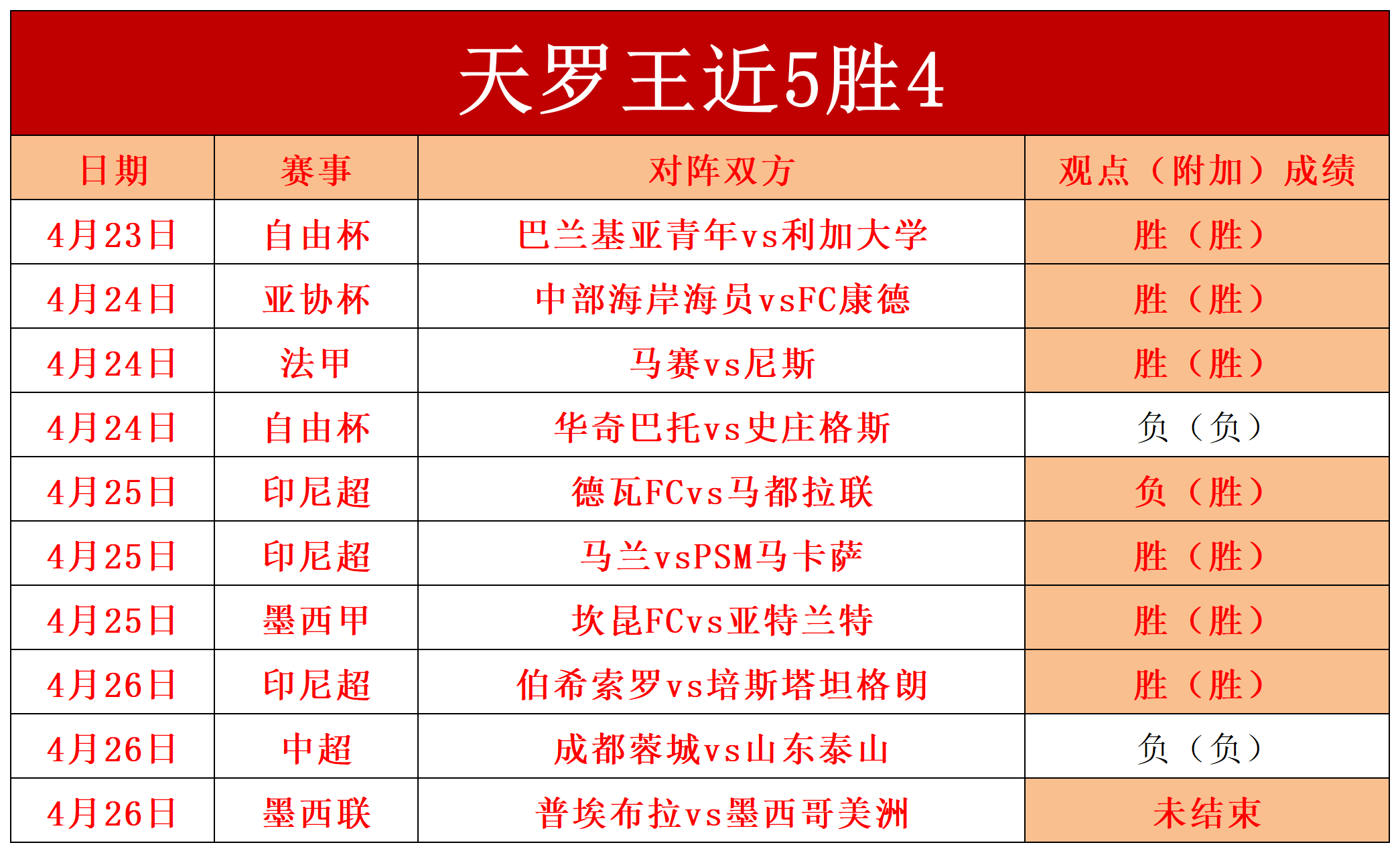 天罗王近5胜4

| 日期 | 赛事 | 对阵双方 | 观点（附加）成绩 |
|---|---|---|---|
| 4月23日 | 自由杯 | 巴兰基亚青年vs利加大学 | 胜（胜） |
| 4月24日 | 亚协杯 | 中部海岸海员vsFC康德 | 胜（胜） |
| 4月24日 | 法甲 | 马赛vs尼斯 | 胜（胜） |
| 4月24日 | 自由杯 | 华奇巴托vs史庄格斯 | 负（负） |
| 4月25日 | 印尼超 | 德瓦FCvs马都拉联 | 负（胜） |
| 4月25日 | 印尼超 | 马兰vsPSM马卡萨 | 胜（胜） |
| 4月25日 | 墨西甲 | 坎昆FCvs亚特兰特 | 胜（胜） |
| 4月26日 | 印尼超 | 伯希索罗vs培斯塔坦格朗 | 胜（胜） |
| 4月26日 | 中超 | 成都蓉城vs山东泰山 | 负（负） |
| 4月26日 | 墨西联 | 普埃布拉vs墨西哥美洲 | 未结束 |